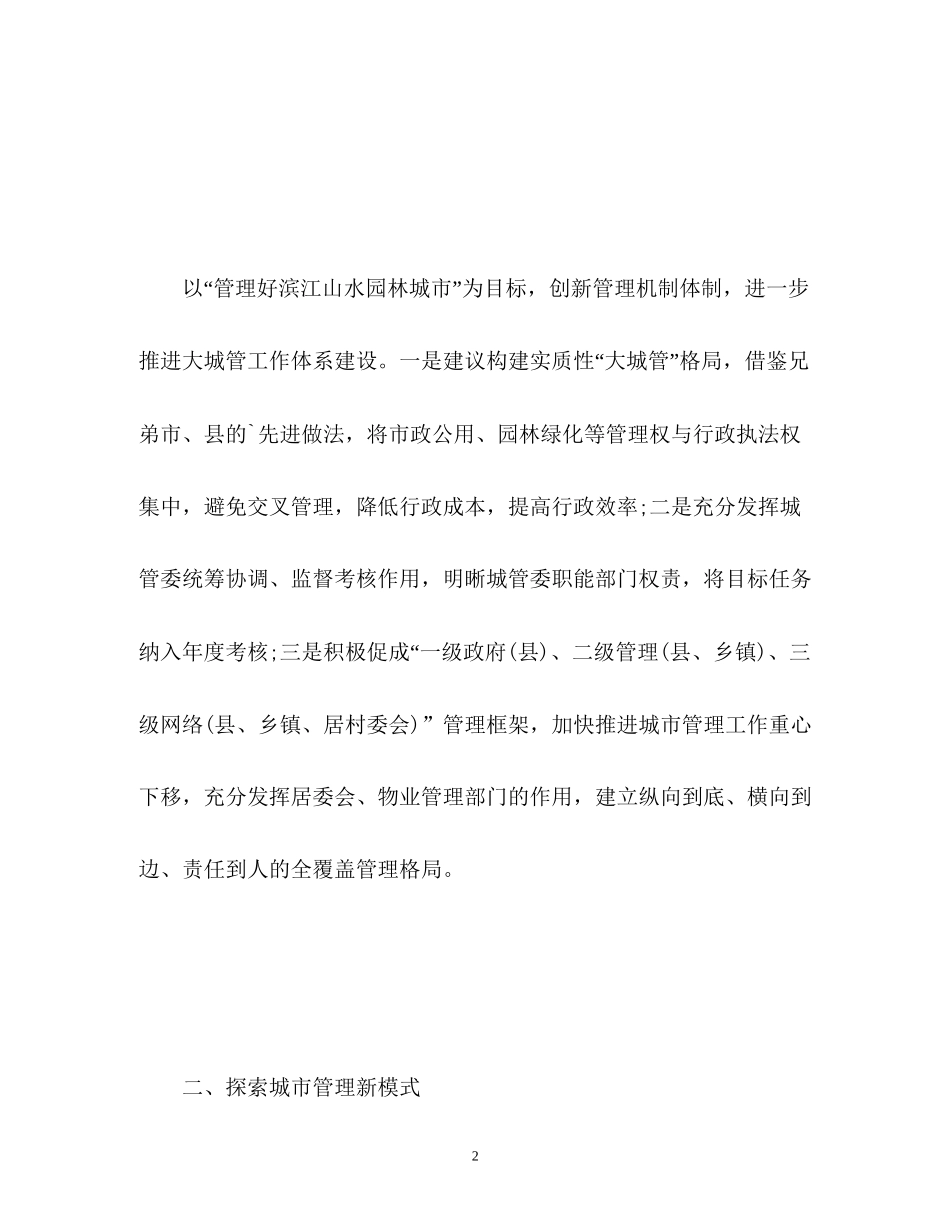 以“管理好滨江山水园林城市”为目标，创新管理机制体制，进一步推进大城管工作体系建设。一是建议构建实质性“大城管”格局，借鉴兄弟市、县的`先进做法，将市政公用、园林绿化等管理权与行政执法权集中，避免交叉管理，降低行政成本，提高行政效率;二是充分发挥城管委统筹协调、监督考核作用，明晰城管委职能部门权责，将目标任务纳入年度考核;三是积极促成“一级政府(县)、二级管理(县、乡镇)、三级网络(县、乡镇、居村委会)”管理框架，加快推进城市管理工作重心下移，充分发挥居委会、物业管理部门的作用，建立纵向到底、横向到边、责任到人的全覆盖管理格局。

二、探索城市管理新模式

2